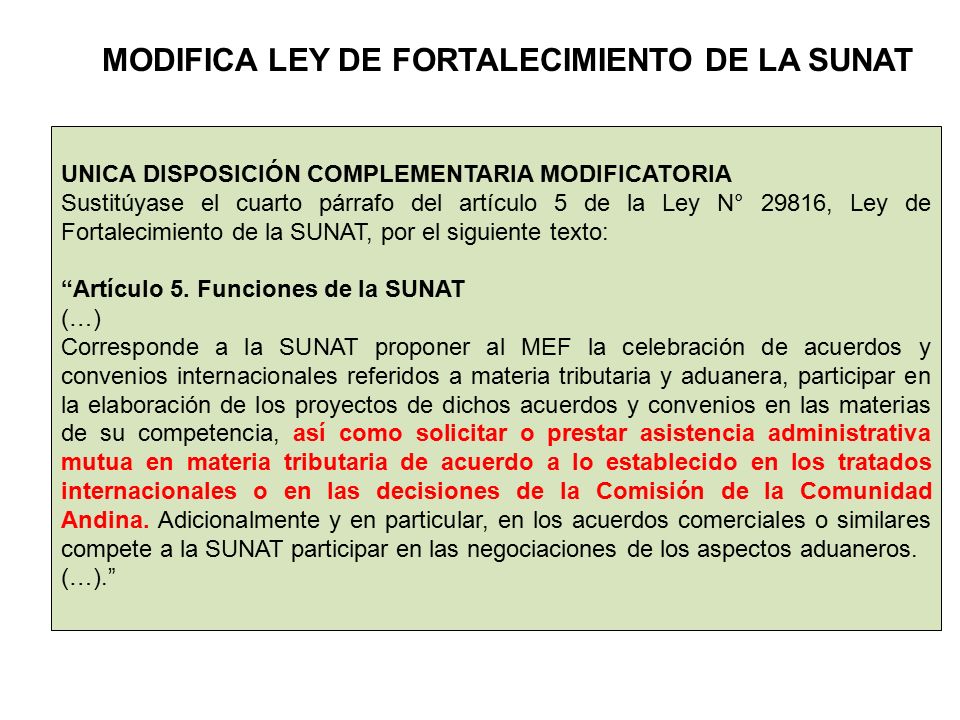 MODIFICA LEY DE FORTALECIMIENTO DE LA SUNAT

UNICA DISPOSICIÓN COMPLEMENTARIA MODIFICATORIA
Sustitúyase el cuarto párrafo del artículo 5 de la Ley N° 29816, Ley de Fortalecimiento de la SUNAT, por el siguiente texto:

“Artículo 5. Funciones de la SUNAT
(…)
Corresponde a la SUNAT proponer al MEF la celebración de acuerdos y convenios internacionales referidos a materia tributaria y aduanera, participar en la elaboración de los proyectos de dichos acuerdos y convenios en las materias de su competencia, así como solicitar o prestar asistencia administrativa mutua en materia tributaria de acuerdo a lo establecido en los tratados internacionales o en las decisiones de la Comisión de la Comunidad Andina. Adicionalmente y en particular, en los acuerdos comerciales o similares compete a la SUNAT participar en las negociaciones de los aspectos aduaneros.
(…).”